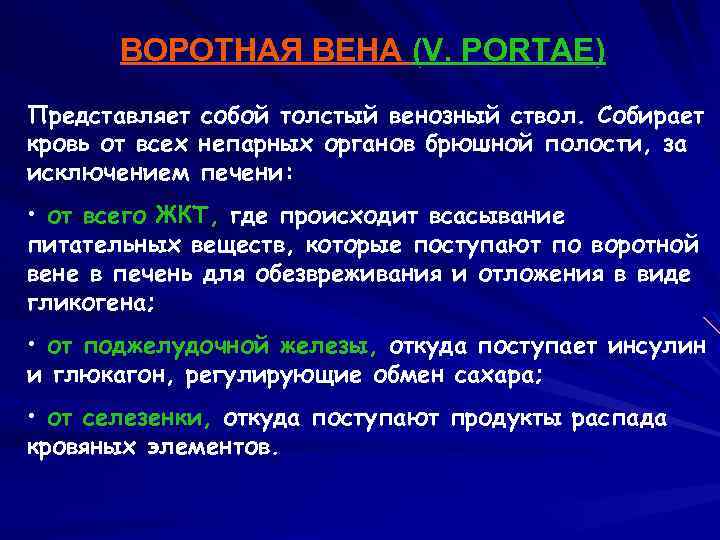 ВОРОТНАЯ ВЕНА (V. PORTAE)

Представляет собой толстый венозный ствол. Собирает кровь от всех непарных органов брюшной полости, за исключением печени:

• от всего ЖКТ, где происходит всасывание питательных веществ, которые поступают по воротной вене в печень для обезвреживания и отложения в виде гликогена;

• от поджелудочной железы, откуда поступает инсулин и глюкагон, регулирующие обмен сахара;

• от селезенки, откуда поступают продукты распада кровяных элементов.